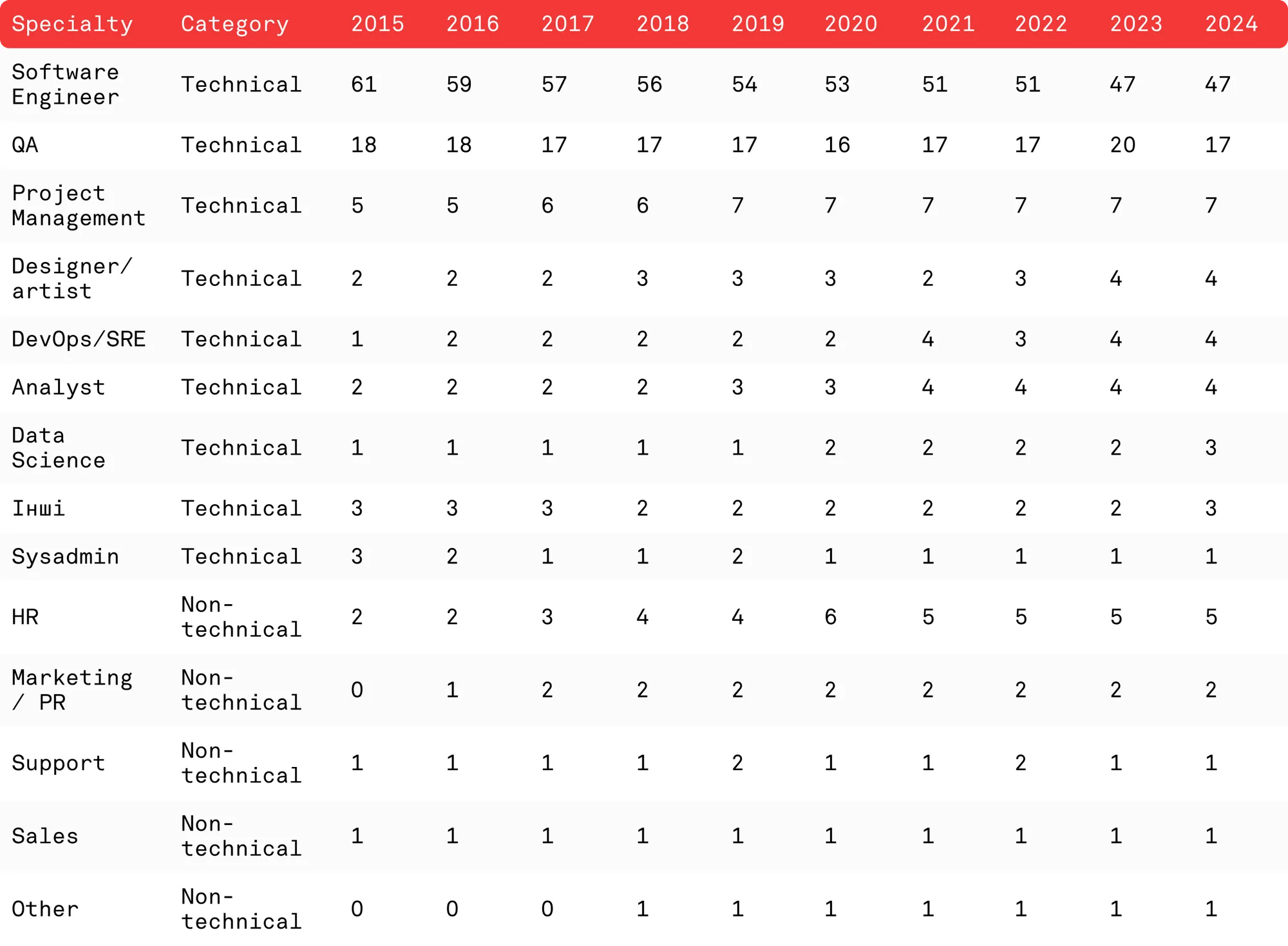 | Specialty | Category | 2015 | 2016 | 2017 | 2018 | 2019 | 2020 | 2021 | 2022 | 2023 | 2024 |
|---|---|---|---|---|---|---|---|---|---|---|---|
| Software Engineer | Technical | 61 | 59 | 57 | 56 | 54 | 53 | 51 | 51 | 47 | 47 |
| QA | Technical | 18 | 18 | 17 | 17 | 17 | 16 | 17 | 17 | 20 | 17 |
| Project Management | Technical | 5 | 5 | 6 | 6 | 7 | 7 | 7 | 7 | 7 | 7 |
| Designer/ artist | Technical | 2 | 2 | 2 | 3 | 3 | 3 | 2 | 3 | 4 | 4 |
| DevOps/SRE | Technical | 1 | 2 | 2 | 2 | 2 | 2 | 4 | 3 | 4 | 4 |
| Analyst | Technical | 2 | 2 | 2 | 2 | 3 | 3 | 4 | 4 | 4 | 4 |
| Data Science | Technical | 1 | 1 | 1 | 1 | 1 | 2 | 2 | 2 | 2 | 3 |
| Інші | Technical | 3 | 3 | 3 | 2 | 2 | 2 | 2 | 2 | 2 | 3 |
| Sysadmin | Technical | 3 | 2 | 1 | 1 | 2 | 1 | 1 | 1 | 1 | 1 |
| HR | Non-technical | 2 | 2 | 3 | 4 | 4 | 6 | 5 | 5 | 5 | 5 |
| Marketing / PR | Non-technical | 0 | 1 | 2 | 2 | 2 | 2 | 2 | 2 | 2 | 2 |
| Support | Non-technical | 1 | 1 | 1 | 1 | 2 | 1 | 1 | 2 | 1 | 1 |
| Sales | Non-technical | 1 | 1 | 1 | 1 | 1 | 1 | 1 | 1 | 1 | 1 |
| Other | Non-technical | 0 | 0 | 0 | 1 | 1 | 1 | 1 | 1 | 1 | 1 |